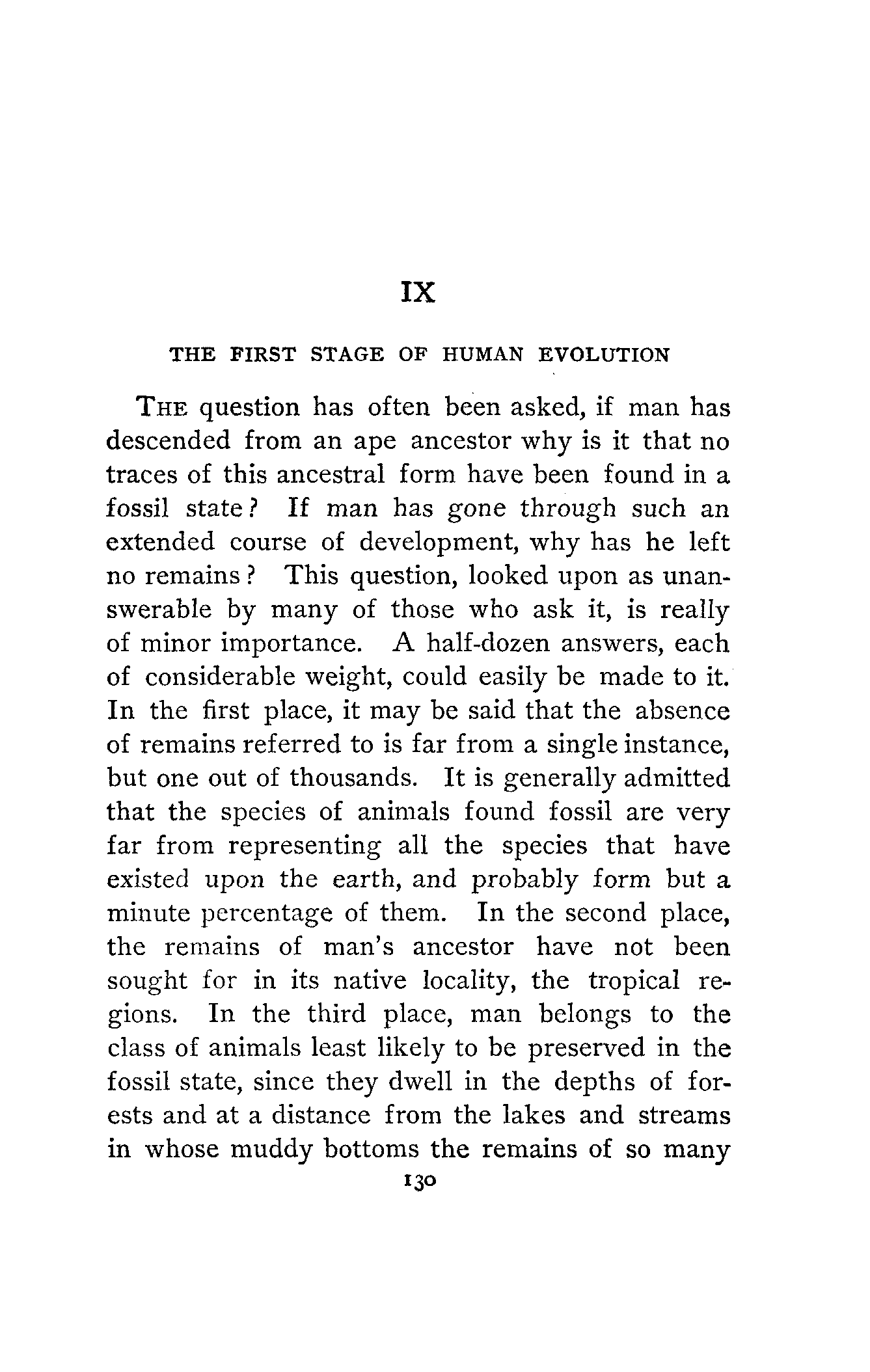 IX

THE FIRST STAGE OF HUMAN EVOLUTION

THE question has often been asked, if man has descended from an ape ancestor why is it that no traces of this ancestral form have been found in a fossil state? If man has gone through such an extended course of development, why has he left no remains? This question, looked upon as unanswerable by many of those who ask it, is really of minor importance. A half-dozen answers, each of considerable weight, could easily be made to it. In the first place, it may be said that the absence of remains referred to is far from a single instance, but one out of thousands. It is generally admitted that the species of animals found fossil are very far from representing all the species that have existed upon the earth, and probably form but a minute percentage of them. In the second place, the remains of man's ancestor have not been sought for in its native locality, the tropical regions. In the third place, man belongs to the class of animals least likely to be preserved in the fossil state, since they dwell in the depths of forests and at a distance from the lakes and streams in whose muddy bottoms the remains of so many

130